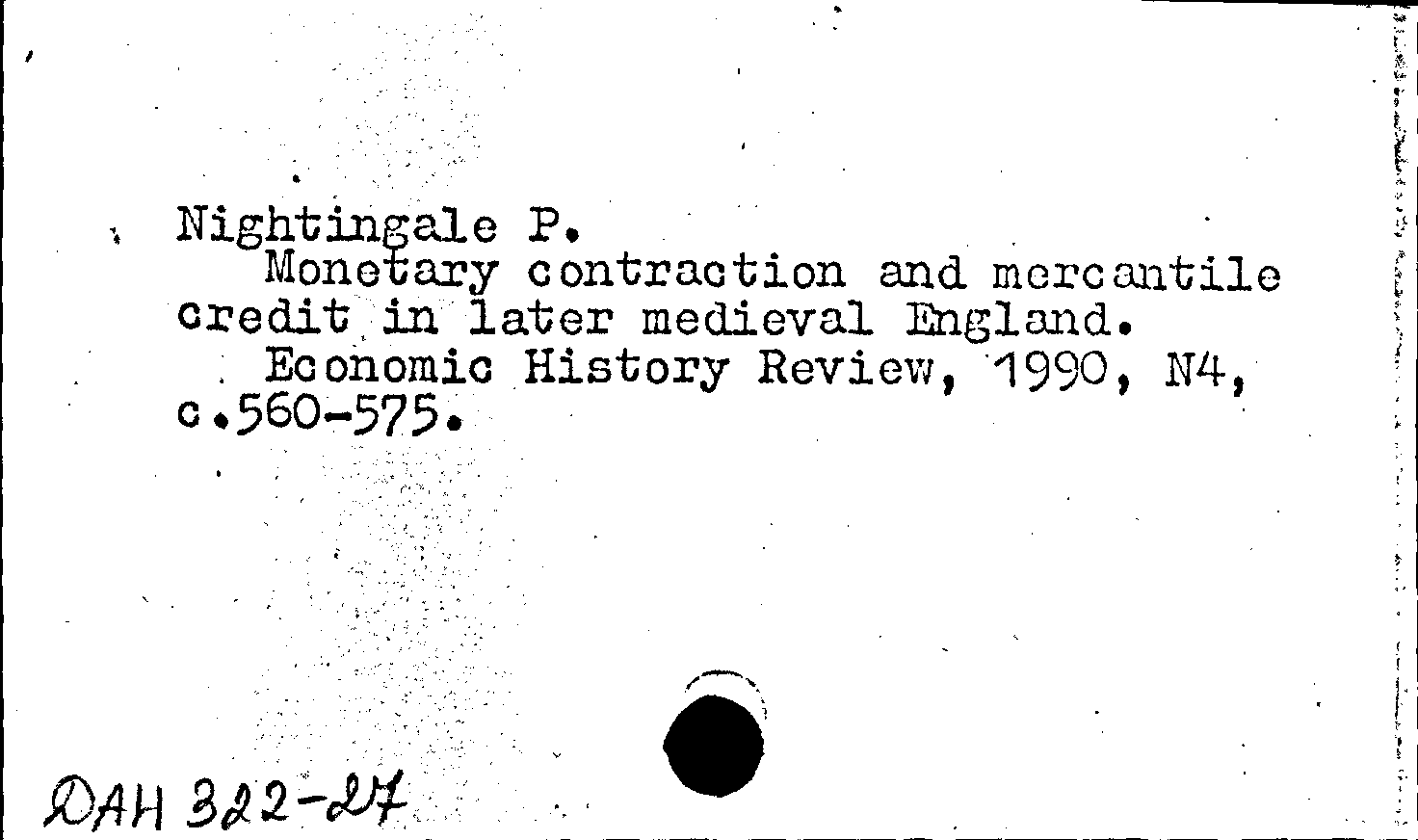 Nightingale P.
Monetary contraction and mercantile credit in later medieval England.
Economic History Review, 1990, N4, c.560-575.

DAH 322-27